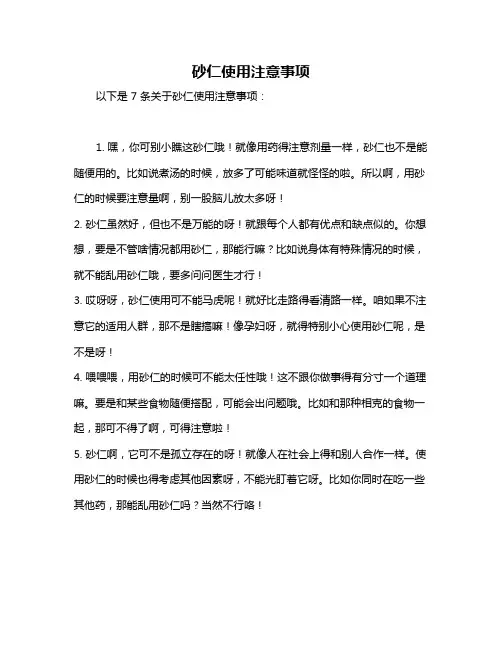 砂仁使用注意事项

以下是 7 条关于砂仁使用注意事项：

1. 嘿，你可别小瞧这砂仁哦！就像用药得注意剂量一样，砂仁也不是能随便用的。比如说煮汤的时候，放多了可能味道就怪怪的啦。所以啊，用砂仁的时候要注意量啊，别一股脑儿放太多呀！

2. 砂仁虽然好，但也不是万能的呀！就跟每个人都有优点和缺点似的。你想想，要是不管啥情况都用砂仁，那能行嘛？比如说身体有特殊情况的时候，就不能乱用砂仁哦，要多问问医生才行！

3. 哎呀呀，砂仁使用可不能马虎呢！就好比走路得看清路一样。咱如果不注意它的适用人群，那不是瞎搞嘛！像孕妇呀，就得特别小心使用砂仁呢，是不是呀！

4. 喂喂喂，用砂仁的时候可不能太任性哦！这不跟你做事得有分寸一个道理嘛。要是和某些食物随便搭配，可能会出问题哦。比如和那种相克的食物一起，那可不得了啊，可得注意啦！

5. 砂仁啊，它可不是孤立存在的呀！就像人在社会上得和别人合作一样。使用砂仁的时候也得考虑其他因素呀，不能光盯着它呀。比如你同时在吃一些其他药，那能乱用砂仁吗？当然不行咯！